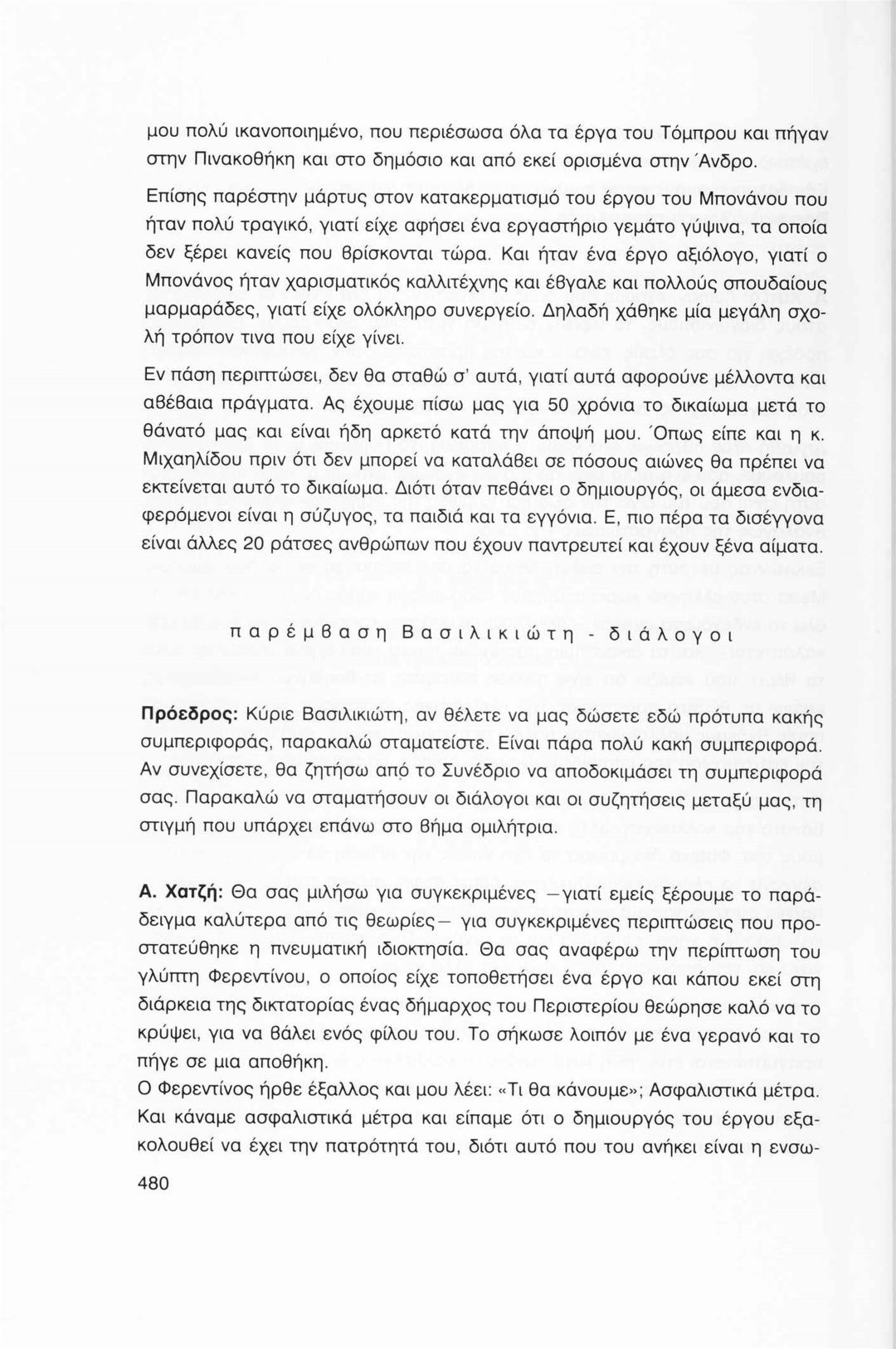 μου πολύ ικανοποιημένο, που περιέσωσα όλα τα έργα του Τόμπρου και πήγαν στην Πινακοθήκη και στο δημόσιο και από εκεί ορισμένα στην Άνδρο.

Επίσης παρέστην μάρτυς στον κατακερματισμό του έργου του Μπονάνου που ήταν πολύ τραγικό, γιατί είχε αφήσει ένα εργαστήριο γεμάτο γύψινα, τα οποία δεν ξέρει κανείς που βρίσκονται τώρα. Και ήταν ένα έργο αξιόλογο, γιατί ο Μπονάνος ήταν χαρισματικός καλλιτέχνης και έβγαλε και πολλούς σπουδαίους μαρμαράδες, γιατί είχε ολόκληρο συνεργείο. Δηλαδή χάθηκε μία μεγάλη σχολή τρόπον τινα που είχε γίνει.

Εν πάση περιπτώσει, δεν θα σταθώ σ' αυτά, γιατί αυτά αφορούνε μέλλοντα και αβέβαια πράγματα. Ας έχουμε πίσω μας για 50 χρόνια το δικαίωμα μετά το θάνατό μας και είναι ήδη αρκετό κατά την άποψή μου. Όπως είπε και η κ. Μιχαηλίδου πριν ότι δεν μπορεί να καταλάβει σε πόσους αιώνες θα πρέπει να εκτείνεται αυτό το δικαίωμα. Διότι όταν πεθάνει ο δημιουργός, οι άμεσα ενδιαφερόμενοι είναι η σύζυγος, τα παιδιά και τα εγγόνια. Ε, πιο πέρα τα δισέγγονα είναι άλλες 20 ράτσες ανθρώπων που έχουν παντρευτεί και έχουν ξένα αίματα.

παρέμβαση Βασιλικιώτη - διάλογοι

Πρόεδρος: Κύριε Βασιλικιώτη, αν θέλετε να μας δώσετε εδώ πρότυπα κακής συμπεριφοράς, παρακαλώ σταματείστε. Είναι πάρα πολύ κακή συμπεριφορά. Αν συνεχίσετε, θα ζητήσω από το Συνέδριο να αποδοκιμάσει τη συμπεριφορά σας. Παρακαλώ να σταματήσουν οι διάλογοι και οι συζητήσεις μεταξύ μας, τη στιγμή που υπάρχει επάνω στο βήμα ομιλήτρια.

Α. Χατζή: Θα σας μιλήσω για συγκεκριμένες —γιατί εμείς ξέρουμε το παράδειγμα καλύτερα από τις θεωρίες— για συγκεκριμένες περιπτώσεις που προστατεύθηκε η πνευματική ιδιοκτησία. Θα σας αναφέρω την περίπτωση του γλύπτη Φερεντίνου, ο οποίος είχε τοποθετήσει ένα έργο και κάπου εκεί στη διάρκεια της δικτατορίας ένας δήμαρχος του Περιστερίου θεώρησε καλό να το κρύψει, για να βάλει ενός φίλου του. Το σήκωσε λοιπόν με ένα γερανό και το πήγε σε μια αποθήκη.
Ο Φερεντίνος ήρθε έξαλλος και μου λέει: «Τι θα κάνουμε»; Ασφαλιστικά μέτρα. Και κάναμε ασφαλιστικά μέτρα και είπαμε ότι ο δημιουργός του έργου εξακολουθεί να έχει την πατρότητά του, διότι αυτό που του ανήκει είναι η ενσω-

480